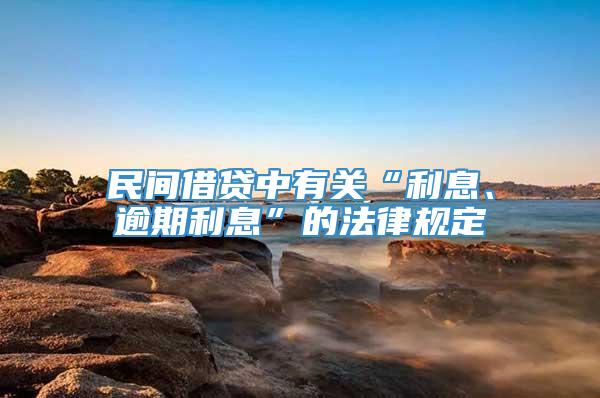 民间借贷中有关“利息、逾期利息”的法律规定